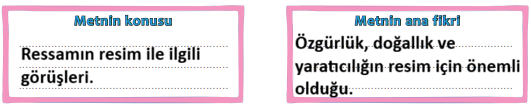 Metnin konusu

Ressamın resim ile ilgili görüşleri.

Metnin ana fikri

Özgürlük, doğallık ve yaratıcılığın resim için önemli olduğu.